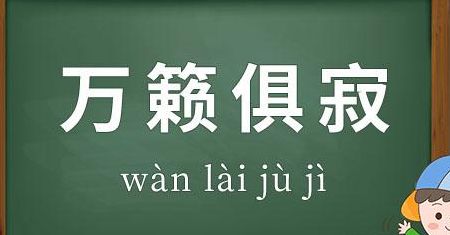 万籁俱寂

wàn lài jù jì